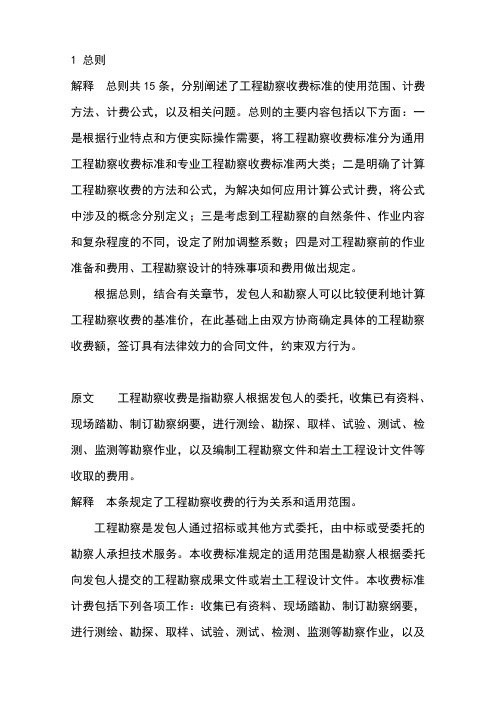 1 总则

解释 总则共 15 条，分别阐述了工程勘察收费标准的使用范围、计费方法、计费公式，以及相关问题。总则的主要内容包括以下方面：一是根据行业特点和方便实际操作需要，将工程勘察收费标准分为通用工程勘察收费标准和专业工程勘察收费标准两大类；二是明确了计算工程勘察收费的方法和公式，为解决如何应用计算公式计费，将公式中涉及的概念分别定义；三是考虑到工程勘察的自然条件、作业内容和复杂程度的不同，设定了附加调整系数；四是对工程勘察前的作业准备和费用、工程勘察设计的特殊事项和费用做出规定。

根据总则，结合有关章节，发包人和勘察人可以比较便利地计算工程勘察收费的基准价，在此基础上由双方协商确定具体的工程勘察收费额，签订具有法律效力的合同文件，约束双方行为。

原文 工程勘察收费是指勘察人根据发包人的委托，收集已有资料、现场踏勘、制订勘察纲要，进行测绘、勘探、取样、试验、测试、检测、监测等勘察作业，以及编制工程勘察文件和岩土工程设计文件等收取的费用。

解释 本条规定了工程勘察收费的行为关系和适用范围。

工程勘察是发包人通过招标或其他方式委托，由中标或受委托的勘察人承担技术服务。本收费标准规定的适用范围是勘察人根据委托向发包人提交的工程勘察成果文件或岩土工程设计文件。本收费标准计费包括下列各项工作：收集已有资料、现场踏勘、制订勘察纲要，进行测绘、勘探、取样、试验、测试、检测、监测等勘察作业，以及